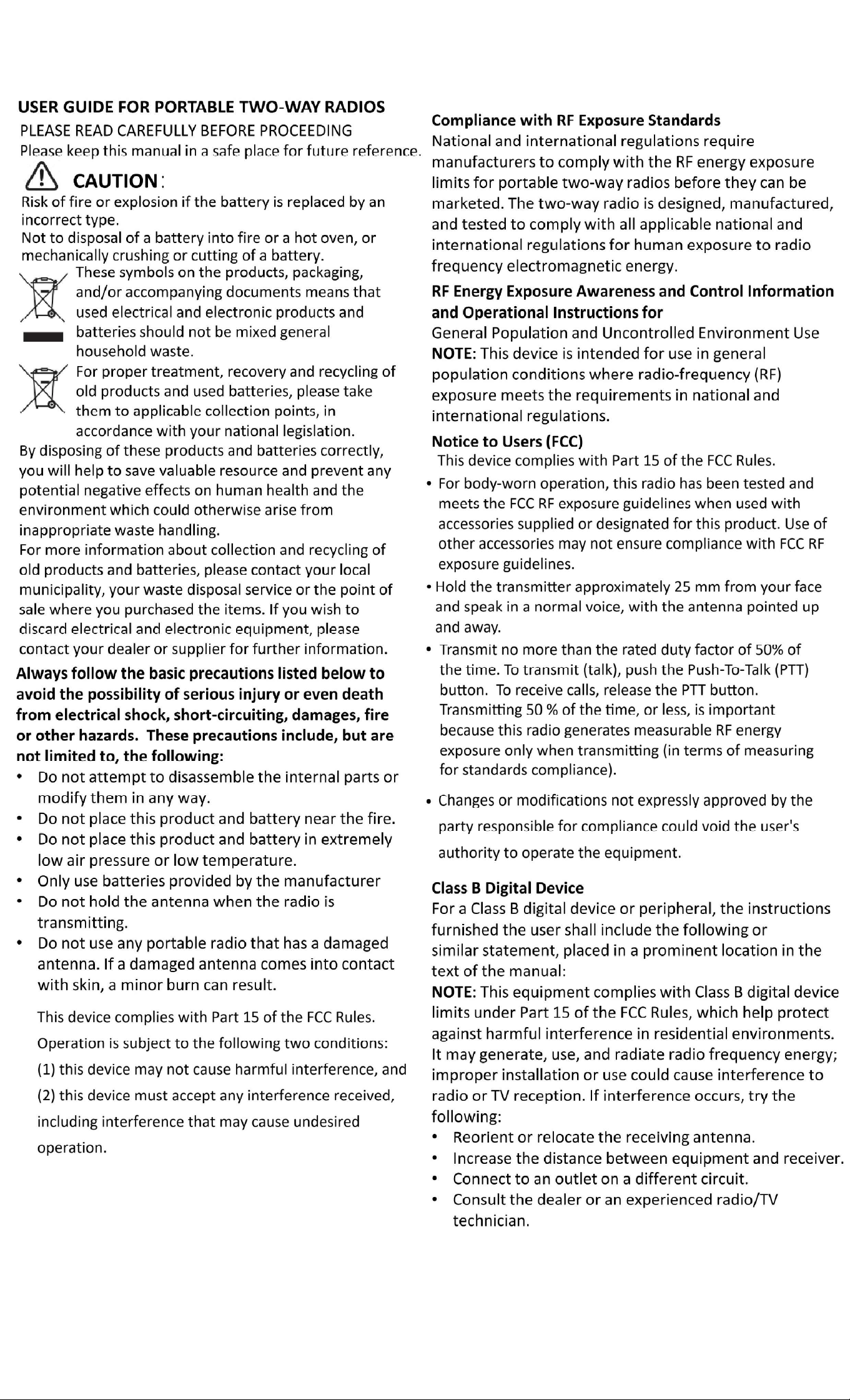 USER GUIDE FOR PORTABLE TWO-WAY RADIOS
PLEASE READ CAREFULLY BEFORE PROCEEDING
Please keep this manual in a safe place for future reference.

CAUTION:
Risk of fire or explosion if the battery is replaced by an incorrect type.
Not to disposal of a battery into fire or a hot oven, or mechanically crushing or cutting of a battery.

These symbols on the products, packaging, and/or accompanying documents means that used electrical and electronic products and batteries should not be mixed general household waste.

For proper treatment, recovery and recycling of old products and used batteries, please take them to applicable collection points, in accordance with your national legislation.

By disposing of these products and batteries correctly, you will help to save valuable resource and prevent any potential negative effects on human health and the environment which could otherwise arise from inappropriate waste handling.
For more information about collection and recycling of old products and batteries, please contact your local municipality, your waste disposal service or the point of sale where you purchased the items. If you wish to discard electrical and electronic equipment, please contact your dealer or supplier for further information.

Always follow the basic precautions listed below to avoid the possibility of serious injury or even death from electrical shock, short-circuiting, damages, fire or other hazards. These precautions include, but are not limited to, the following:
• Do not attempt to disassemble the internal parts or modify them in any way.
• Do not place this product and battery near the fire.
• Do not place this product and battery in extremely low air pressure or low temperature.
• Only use batteries provided by the manufacturer
• Do not hold the antenna when the radio is transmitting.
• Do not use any portable radio that has a damaged antenna. If a damaged antenna comes into contact with skin, a minor burn can result.

This device complies with Part 15 of the FCC Rules. Operation is subject to the following two conditions: (1) this device may not cause harmful interference, and (2) this device must accept any interference received, including interference that may cause undesired operation.

Compliance with RF Exposure Standards
National and international regulations require manufacturers to comply with the RF energy exposure limits for portable two-way radios before they can be marketed. The two-way radio is designed, manufactured, and tested to comply with all applicable national and international regulations for human exposure to radio frequency electromagnetic energy.

RF Energy Exposure Awareness and Control Information and Operational Instructions for
General Population and Uncontrolled Environment Use
NOTE: This device is intended for use in general population conditions where radio-frequency (RF) exposure meets the requirements in national and international regulations.

Notice to Users (FCC)
This device complies with Part 15 of the FCC Rules.
• For body-worn operation, this radio has been tested and meets the FCC RF exposure guidelines when used with accessories supplied or designated for this product. Use of other accessories may not ensure compliance with FCC RF exposure guidelines.
• Hold the transmitter approximately 25 mm from your face and speak in a normal voice, with the antenna pointed up and away.
• Transmit no more than the rated duty factor of 50% of the time. To transmit (talk), push the Push-To-Talk (PTT) button. To receive calls, release the PTT button. Transmitting 50 % of the time, or less, is important because this radio generates measurable RF energy exposure only when transmitting (in terms of measuring for standards compliance).
• Changes or modifications not expressly approved by the party responsible for compliance could void the user's authority to operate the equipment.

Class B Digital Device
For a Class B digital device or peripheral, the instructions furnished the user shall include the following or similar statement, placed in a prominent location in the text of the manual:
NOTE: This equipment complies with Class B digital device limits under Part 15 of the FCC Rules, which help protect against harmful interference in residential environments. It may generate, use, and radiate radio frequency energy; improper installation or use could cause interference to radio or TV reception. If interference occurs, try the following:
• Reorient or relocate the receiving antenna.
• Increase the distance between equipment and receiver.
• Connect to an outlet on a different circuit.
• Consult the dealer or an experienced radio/TV technician.